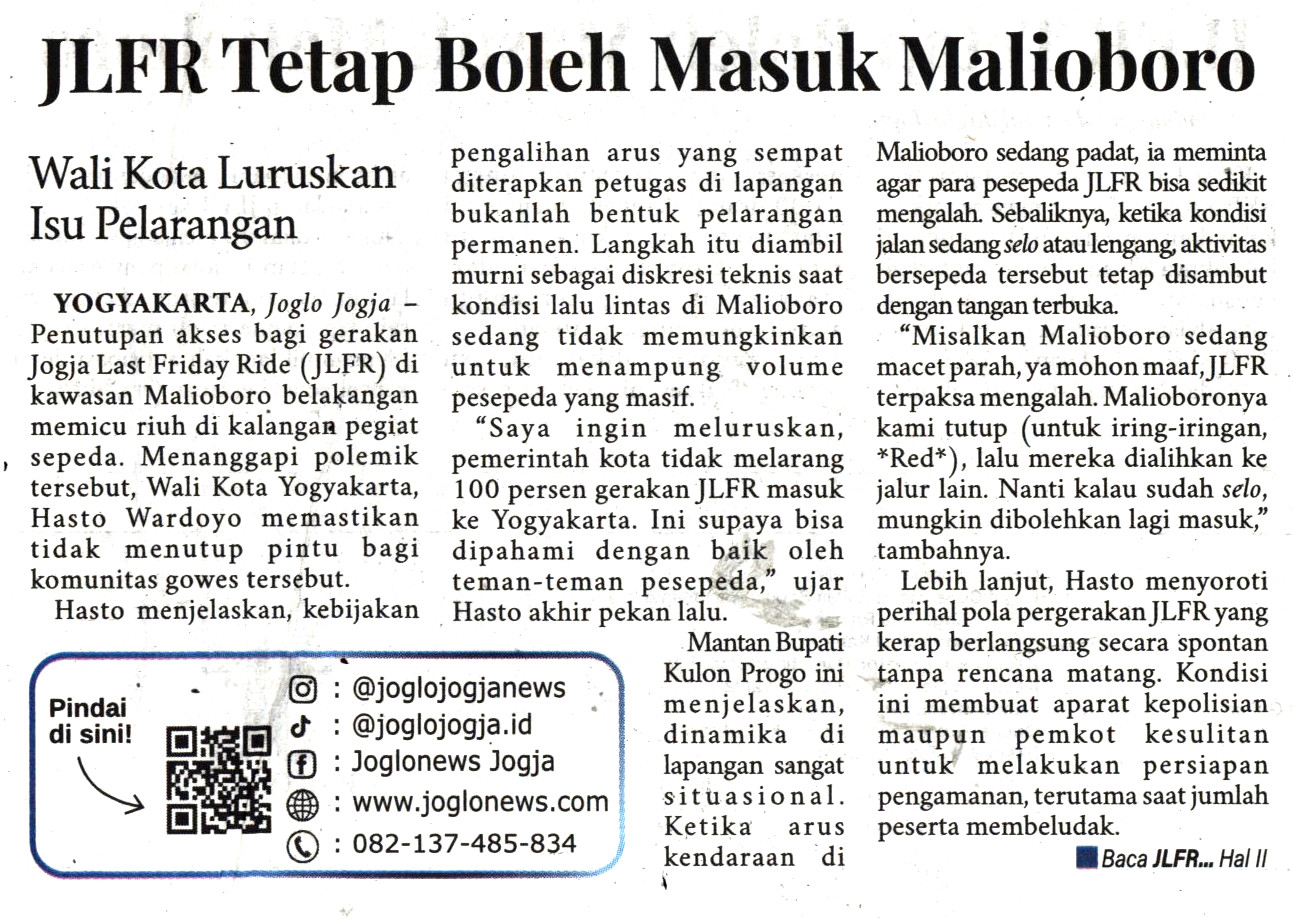 JLFR Tetap Boleh Masuk Malioboro

Wali Kota Luruskan Isu Pelarangan

YOGYAKARTA, Joglo Jogja – Penutupan akses bagi gerakan Jogja Last Friday Ride (JLFR) di kawasan Malioboro belakangan memicu riuh di kalangan pegiat sepeda. Menanggapi polemik tersebut, Wali Kota Yogyakarta, Hasto Wardoyo memastikan tidak menutup pintu bagi komunitas gowes tersebut.

Hasto menjelaskan, kebijakan pengalihan arus yang sempat diterapkan petugas di lapangan bukanlah bentuk pelarangan permanen. Langkah itu diambil murni sebagai diskresi teknis saat kondisi lalu lintas di Malioboro sedang tidak memungkinkan untuk menampung volume pesepeda yang masif.

"Saya ingin meluruskan, pemerintah kota tidak melarang 100 persen gerakan JLFR masuk ke Yogyakarta. Ini supaya bisa dipahami dengan baik oleh teman-teman pesepeda," ujar Hasto akhir pekan lalu.

Mantan Bupati Kulon Progo ini menjelaskan, dinamika di lapangan sangat situasional. Ketika arus kendaraan di Malioboro sedang padat, ia meminta agar para pesepeda JLFR bisa sedikit mengalah. Sebaliknya, ketika kondisi jalan sedang selo atau lengang, aktivitas bersepeda tersebut tetap disambut dengan tangan terbuka.

"Misalkan Malioboro sedang macet parah, ya mohon maaf, JLFR terpaksa mengalah. Malioboronya kami tutup (untuk iring-iringan, *Red*), lalu mereka dialihkan ke jalur lain. Nanti kalau sudah selo, mungkin dibolehkan lagi masuk," tambahnya.

Lebih lanjut, Hasto menyoroti perihal pola pergerakan JLFR yang kerap berlangsung secara spontan tanpa rencana matang. Kondisi ini membuat aparat kepolisian maupun pemkot kesulitan untuk melakukan persiapan pengamanan, terutama saat jumlah peserta membeludak.

Baca JLFR... Hal II

Pindai di sini!
: @joglojogjanews
: @joglojogja.id
: Joglonews Jogja
: www.joglonews.com
: 082-137-485-834